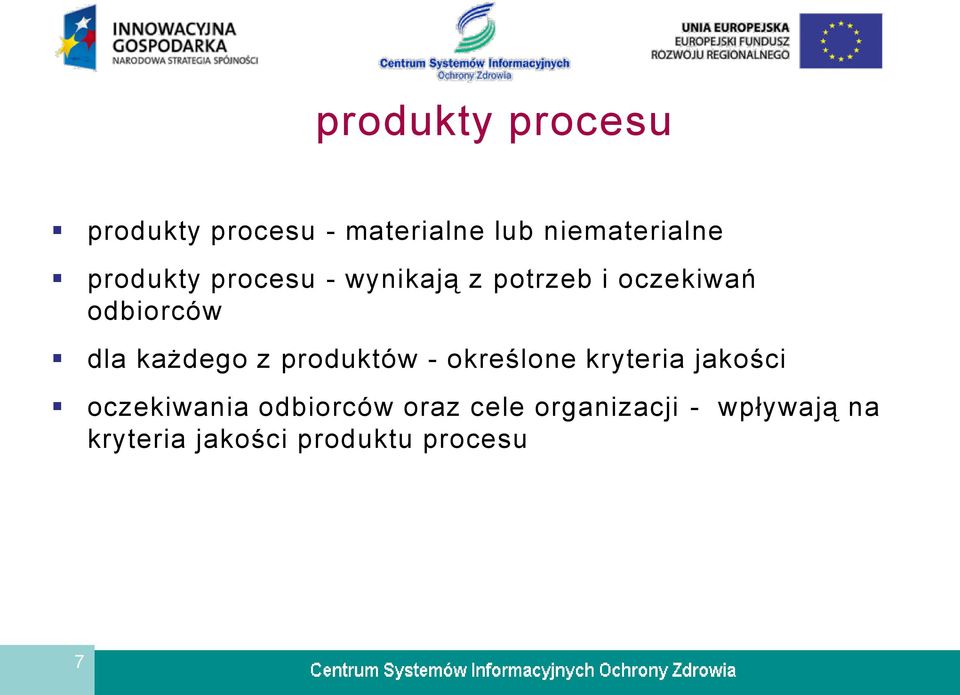 INNOWACYJNA GOSPODARKA
NARODOWA STRATEGIA SPÓJNOŚCI

Centrum Systemów Informacyjnych
Ochrony Zdrowia

UNIA EUROPEJSKA
EUROPEJSKI FUNDUSZ
ROZWOJU REGIONALNEGO

produkty procesu

▪ produkty procesu - materialne lub niematerialne

▪ produkty procesu - wynikają z potrzeb i oczekiwań odbiorców

▪ dla każdego z produktów - określone kryteria jakości

▪ oczekiwania odbiorców oraz cele organizacji - wpływają na kryteria jakości produktu procesu

7

Centrum Systemów Informacyjnych Ochrony Zdrowia